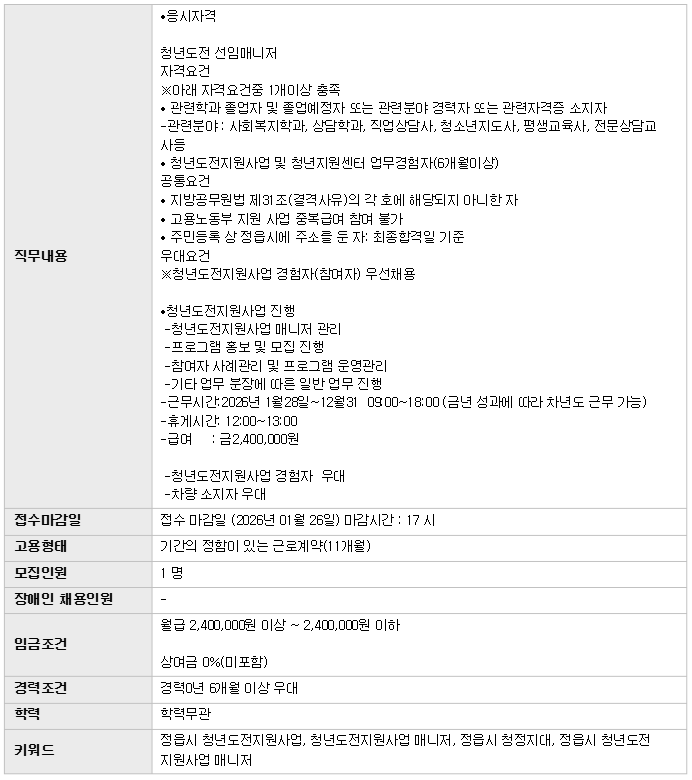 | | |
|---|---|
| 직무내용 | •응시자격<br><br>청년도전 선임매니저<br>자격요건<br>※아래 자격요건중 1개이상 충족<br>• 관련학과 졸업자 및 졸업예정자 또는 관련분야 경력자 또는 관련자격증 소지자<br>-관련분야: 사회복지학과, 상담학과, 직업상담사, 청소년지도사, 평생교육사, 전문상담교사등<br>• 청년도전지원사업 및 청년지원센터 업무경험자(6개월이상)<br>공통요건<br>• 지방공무원법 제31조(결격사유)의 각 호에 해당되지 아니한 자<br>• 고용노동부 지원 사업 중복급여 참여 불가<br>• 주민등록 상 정읍시에 주소를 둔 자: 최종합격일 기준<br>우대요건<br>※청년도전지원사업 경험자(참여자) 우선채용<br><br>•청년도전지원사업 진행<br>-청년도전지원사업 매니저 관리<br>-프로그램 홍보 및 모집 진행<br>-참여자 사례관리 및 프로그램 운영관리<br>-기타 업무 분장에 따른 일반 업무 진행<br>-근무시간:2026년 1월28일~12월31 09:00~18:00 (금년 성과에 따라 차년도 근무 가능)<br>-휴게시간: 12:00~13:00<br>-급여 : 금2,400,000원<br><br>-청년도전지원사업 경험자 우대<br>-차량 소지자 우대 |
| 접수마감일 | 접수 마감일 (2026년 01월 26일) 마감시간 : 17 시 |
| 고용형태 | 기간의 정함이 있는 근로계약(11개월) |
| 모집인원 | 1 명 |
| 장애인 채용인원 | - |
| 임금조건 | 월급 2,400,000원 이상 ~ 2,400,000원 이하<br><br>상여금 0%(미포함) |
| 경력조건 | 경력0년 6개월 이상 우대 |
| 학력 | 학력무관 |
| 키워드 | 정읍시 청년도전지원사업, 청년도전지원사업 매니저, 정읍시 청정지대, 정읍시 청년도전지원사업 매니저 |